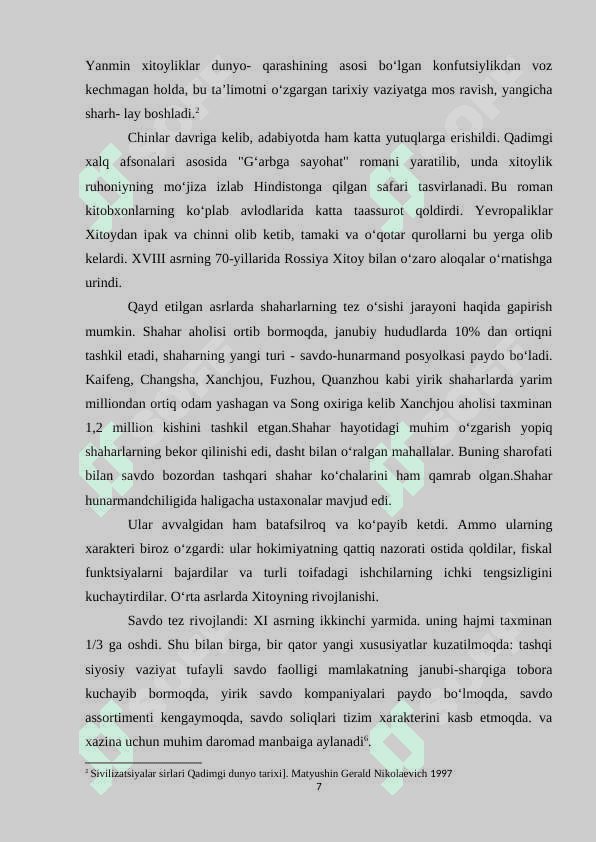 Yanmin xitoyliklar dunyo- qarashining asosi bo‘lgan konfutsiylikdan voz kechmagan holda, bu ta’limotni o‘zgargan tarixiy vaziyatga mos ravish, yangicha sharh- lay boshladi.$^2$

Chinlar davriga kelib, adabiyotda ham katta yutuqlarga erishildi. Qadimgi xalq afsonalari asosida "G‘arbga sayohat" romani yaratilib, unda xitoylik ruhoniyning mo‘jiza izlab Hindistonga qilgan safari tasvirlanadi. Bu roman kitobxonlarning ko‘plab avlodlarida katta taassurot qoldirdi. Yevropaliklar Xitoydan ipak va chinni olib ketib, tamaki va o‘qotar qurollarni bu yerga olib kelardi. XVIII asrning 70-yillarida Rossiya Xitoy bilan o‘zaro aloqalar o‘rnatishga urindi.

Qayd etilgan asrlarda shaharlarning tez o‘sishi jarayoni haqida gapirish mumkin. Shahar aholisi ortib bormoqda, janubiy hududlarda 10% dan ortiqni tashkil etadi, shaharning yangi turi - savdo-hunarmand posyolkasi paydo bo‘ladi. Kaifeng, Changsha, Xanchjou, Fuzhou, Quanzhou kabi yirik shaharlarda yarim milliondan ortiq odam yashagan va Song oxiriga kelib Xanchjou aholisi taxminan 1,2 million kishini tashkil etgan.Shahar hayotidagi muhim o‘zgarish yopiq shaharlarning bekor qilinishi edi, dasht bilan o‘ralgan mahallalar. Buning sharofati bilan savdo bozordan tashqari shahar ko‘chalarini ham qamrab olgan.Shahar hunarmandchiligida haligacha ustaxonalar mavjud edi.

Ular avvalgidan ham batafsilroq va ko‘payib ketdi. Ammo ularning xarakteri biroz o‘zgardi: ular hokimiyatning qattiq nazorati ostida qoldilar, fiskal funktsiyalarni bajardilar va turli toifadagi ishchilarning ichki tengsizligini kuchaytirdilar. O‘rta asrlarda Xitoyning rivojlanishi.

Savdo tez rivojlandi: XI asrning ikkinchi yarmida. uning hajmi taxminan 1/3 ga oshdi. Shu bilan birga, bir qator yangi xususiyatlar kuzatilmoqda: tashqi siyosiy vaziyat tufayli savdo faolligi mamlakatning janubi-sharqiga tobora kuchayib bormoqda, yirik savdo kompaniyalari paydo bo‘lmoqda, savdo assortimenti kengaymoqda, savdo soliqlari tizim xarakterini kasb etmoqda. va xazina uchun muhim daromad manbaiga aylanadi$^6$.

$^2$ Sivilizatsiyalar sirlari Qadimgi dunyo tarixi]. Matyushin Gerald Nikolaevich 1997

7